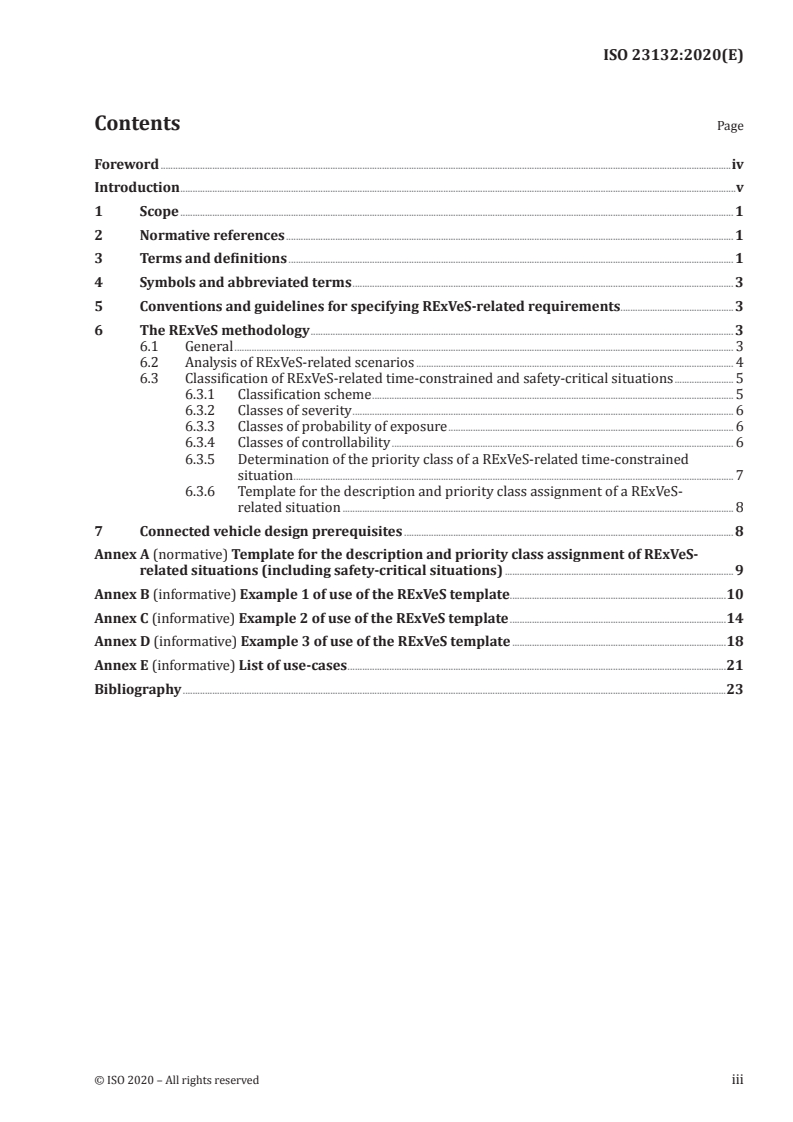 ISO 23132:2020(E)

Contents

Page

Foreword iv
Introduction v
1 Scope 1
2 Normative references 1
3 Terms and definitions 1
4 Symbols and abbreviated terms 3
5 Conventions and guidelines for specifying RExVeS-related requirements 3
6 The RExVeS methodology 3
6.1 General 3
6.2 Analysis of RExVeS-related scenarios 4
6.3 Classification of RExVeS-related time-constrained and safety-critical situations 5
6.3.1 Classification scheme 5
6.3.2 Classes of severity 6
6.3.3 Classes of probability of exposure 6
6.3.4 Classes of controllability 6
6.3.5 Determination of the priority class of a RExVeS-related time-constrained situation 7
6.3.6 Template for the description and priority class assignment of a RExVeS-related situation 8
7 Connected vehicle design prerequisites 8
Annex A (normative) Template for the description and priority class assignment of RExVeS-related situations (including safety-critical situations) 9
Annex B (informative) Example 1 of use of the RExVeS template 10
Annex C (informative) Example 2 of use of the RExVeS template 14
Annex D (informative) Example 3 of use of the RExVeS template 18
Annex E (informative) List of use-cases 21
Bibliography 23

© ISO 2020 – All rights reserved

iii